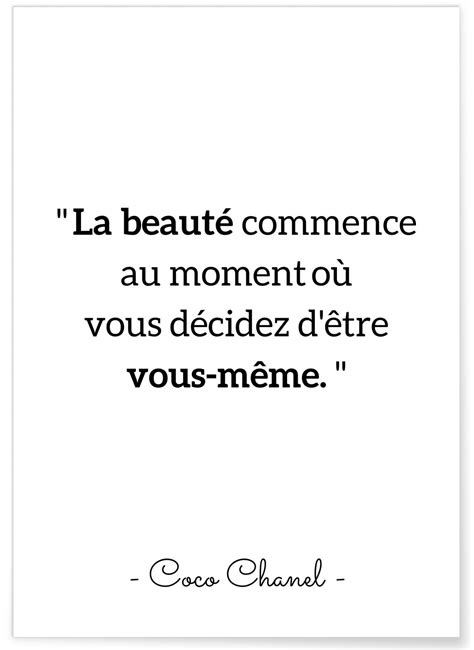 " La beauté commence au moment où vous décidez d'être vous-même. "

- Coco Chanel -